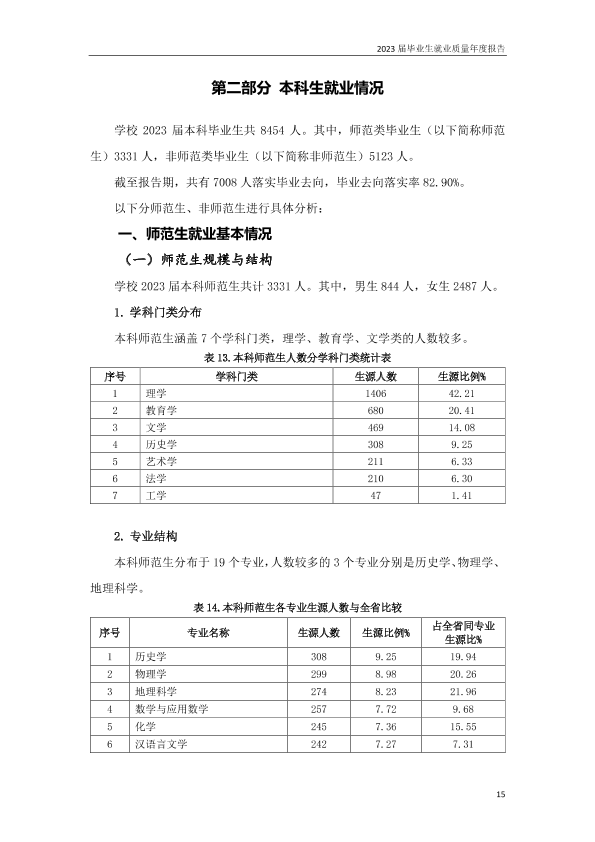 2023 届毕业生就业质量年度报告

第二部分 本科生就业情况

学校 2023 届本科毕业生共 8454 人。其中，师范类毕业生（以下简称师范生）3331 人，非师范类毕业生（以下简称非师范生）5123 人。

截至报告期，共有 7008 人落实毕业去向，毕业去向落实率 82.90%。

以下分师范生、非师范生进行具体分析：

一、师范生就业基本情况

（一）师范生规模与结构

学校 2023 届本科师范生共计 3331 人。其中，男生 844 人，女生 2487 人。

1. 学科门类分布

本科师范生涵盖 7 个学科门类，理学、教育学、文学类的人数较多。

表 13. 本科师范生人数分学科门类统计表

| 序号 | 学科门类 | 生源人数 | 生源比例% |
|---|---|---|---|
| 1 | 理学 | 1406 | 42.21 |
| 2 | 教育学 | 680 | 20.41 |
| 3 | 文学 | 469 | 14.08 |
| 4 | 历史学 | 308 | 9.25 |
| 5 | 艺术学 | 211 | 6.33 |
| 6 | 法学 | 210 | 6.30 |
| 7 | 工学 | 47 | 1.41 |

2. 专业结构

本科师范生分布于 19 个专业，人数较多的 3 个专业分别是历史学、物理学、地理科学。

表 14. 本科师范生各专业生源人数与全省比较

| 序号 | 专业名称 | 生源人数 | 生源比例% | 占全省同专业生源比% |
|---|---|---|---|---|
| 1 | 历史学 | 308 | 9.25 | 19.94 |
| 2 | 物理学 | 299 | 8.98 | 20.26 |
| 3 | 地理科学 | 274 | 8.23 | 21.96 |
| 4 | 数学与应用数学 | 257 | 7.72 | 9.68 |
| 5 | 化学 | 245 | 7.36 | 15.55 |
| 6 | 汉语言文学 | 242 | 7.27 | 7.31 |

15